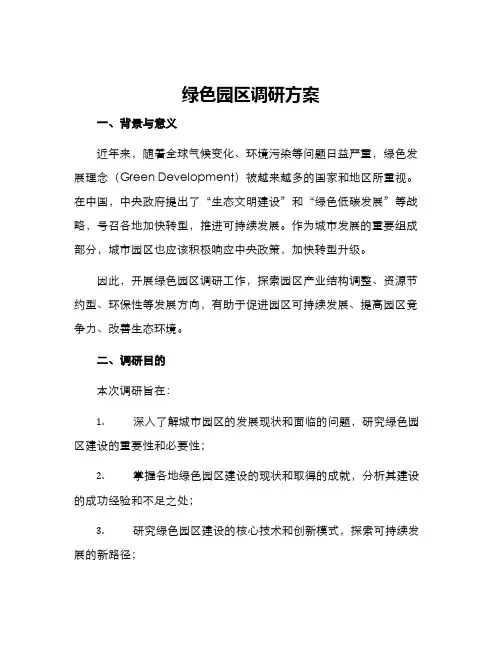 绿色园区调研方案

一、背景与意义

近年来，随着全球气候变化、环境污染等问题日益严重，绿色发展理念（Green Development）被越来越多的国家和地区所重视。在中国，中央政府提出了“生态文明建设”和“绿色低碳发展”等战略，号召各地加快转型，推进可持续发展。作为城市发展的重要组成部分，城市园区也应该积极响应中央政策，加快转型升级。

因此，开展绿色园区调研工作，探索园区产业结构调整、资源节约型、环保性等发展方向，有助于促进园区可持续发展、提高园区竞争力、改善生态环境。

二、调研目的

本次调研旨在：

1.　深入了解城市园区的发展现状和面临的问题，研究绿色园区建设的重要性和必要性；

2.　掌握各地绿色园区建设的现状和取得的成就，分析其建设的成功经验和不足之处；

3.　研究绿色园区建设的核心技术和创新模式，探索可持续发展的新路径；